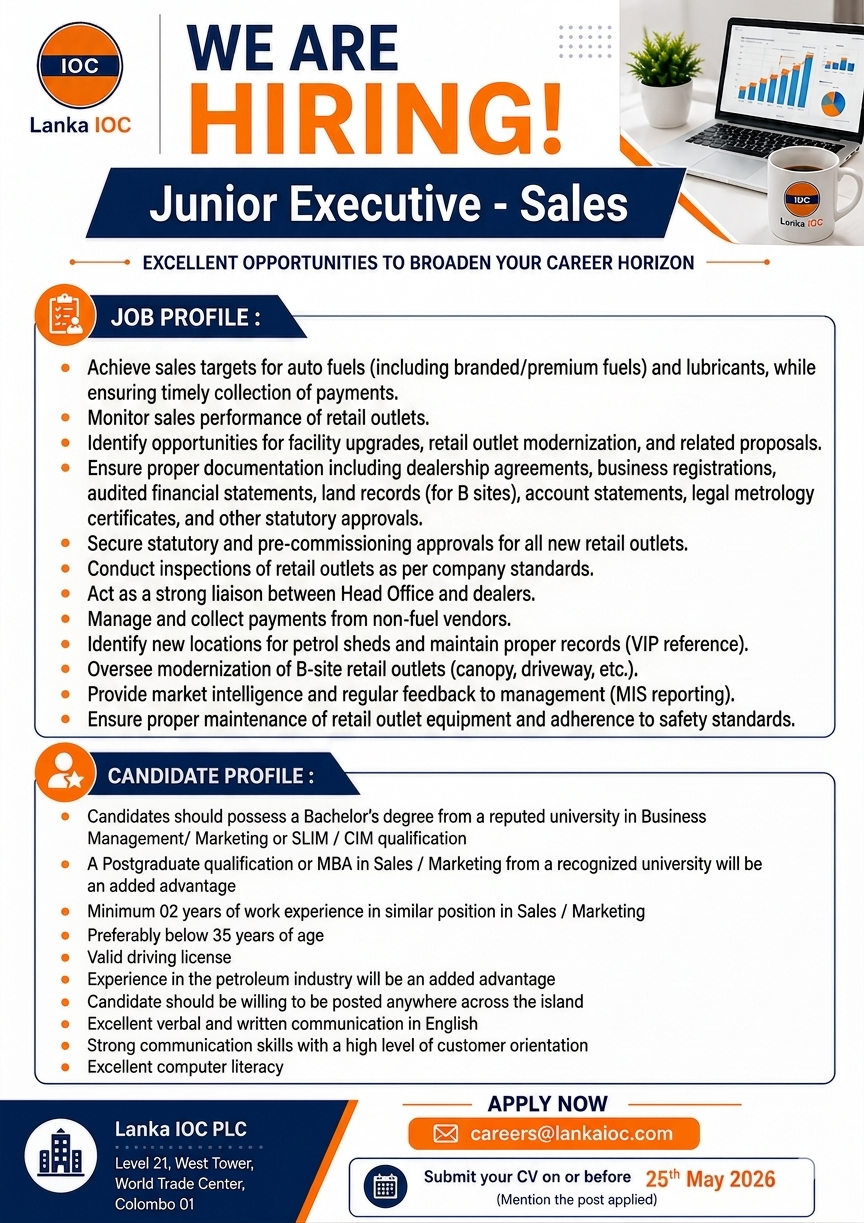 IOC
Lanka IOC

WE ARE HIRING!

IOC
Lanka IOC

Junior Executive - Sales

EXCELLENT OPPORTUNITIES TO BROADEN YOUR CAREER HORIZON

JOB PROFILE :

- Achieve sales targets for auto fuels (including branded/premium fuels) and lubricants, while ensuring timely collection of payments.
- Monitor sales performance of retail outlets.
- Identify opportunities for facility upgrades, retail outlet modernization, and related proposals.
- Ensure proper documentation including dealership agreements, business registrations, audited financial statements, land records (for B sites), account statements, legal metrology certificates, and other statutory approvals.
- Secure statutory and pre-commissioning approvals for all new retail outlets.
- Conduct inspections of retail outlets as per company standards.
- Act as a strong liaison between Head Office and dealers.
- Manage and collect payments from non-fuel vendors.
- Identify new locations for petrol sheds and maintain proper records (VIP reference).
- Oversee modernization of B-site retail outlets (canopy, driveway, etc.).
- Provide market intelligence and regular feedback to management (MIS reporting).
- Ensure proper maintenance of retail outlet equipment and adherence to safety standards.

CANDIDATE PROFILE :

- Candidates should possess a Bachelor's degree from a reputed university in Business Management/ Marketing or SLIM / CIM qualification
- A Postgraduate qualification or MBA in Sales / Marketing from a recognized university will be an added advantage
- Minimum 02 years of work experience in similar position in Sales / Marketing
- Preferably below 35 years of age
- Valid driving license
- Experience in the petroleum industry will be an added advantage
- Candidate should be willing to be posted anywhere across the island
- Excellent verbal and written communication in English
- Strong communication skills with a high level of customer orientation
- Excellent computer literacy

Lanka IOC PLC
Level 21, West Tower, World Trade Center, Colombo 01

APPLY NOW
careers@lankaioc.com

Submit your CV on or before 25$^{th}$ May 2026
(Mention the post applied)